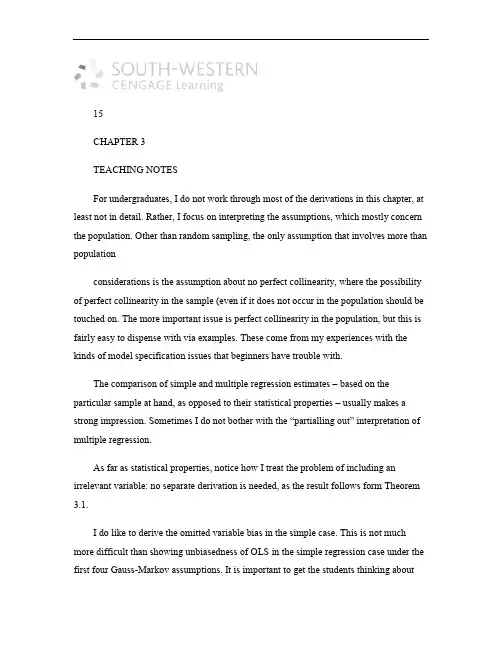 SOUTH-WESTERN
CENGAGE Learning

15

CHAPTER 3

TEACHING NOTES

For undergraduates, I do not work through most of the derivations in this chapter, at least not in detail. Rather, I focus on interpreting the assumptions, which mostly concern the population. Other than random sampling, the only assumption that involves more than population

considerations is the assumption about no perfect collinearity, where the possibility of perfect collinearity in the sample (even if it does not occur in the population should be touched on. The more important issue is perfect collinearity in the population, but this is fairly easy to dispense with via examples. These come from my experiences with the kinds of model specification issues that beginners have trouble with.

The comparison of simple and multiple regression estimates – based on the particular sample at hand, as opposed to their statistical properties – usually makes a strong impression. Sometimes I do not bother with the "partialling out" interpretation of multiple regression.

As far as statistical properties, notice how I treat the problem of including an irrelevant variable: no separate derivation is needed, as the result follows form Theorem 3.1.

I do like to derive the omitted variable bias in the simple case. This is not much more difficult than showing unbiasedness of OLS in the simple regression case under the first four Gauss-Markov assumptions. It is important to get the students thinking about